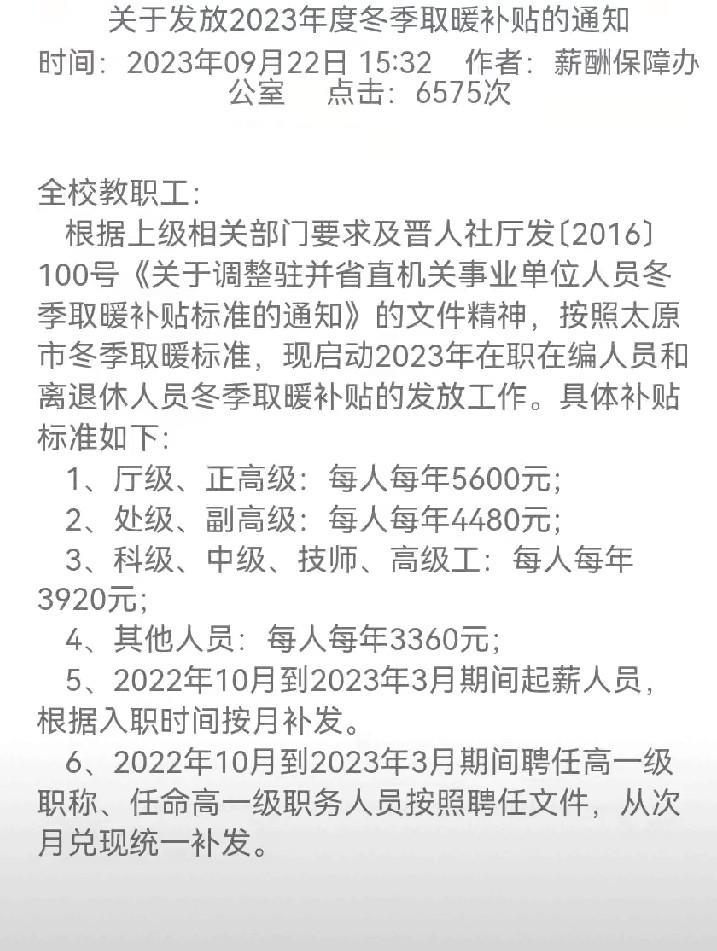 关于发放2023年度冬季取暖补贴的通知
时间：2023年09月22日 15:32　作者：薪酬保障办公室　点击：6575次

全校教职工：
根据上级相关部门要求及晋人社厅发〔2016〕100号《关于调整驻并省直机关事业单位人员冬季取暖补贴标准的通知》的文件精神，按照太原市冬季取暖标准，现启动2023年在职在编人员和离退休人员冬季取暖补贴的发放工作。具体补贴标准如下：
1、厅级、正高级：每人每年5600元；
2、处级、副高级：每人每年4480元；
3、科级、中级、技师、高级工：每人每年3920元；
4、其他人员：每人每年3360元；
5、2022年10月到2023年3月期间起薪人员，根据入职时间按月补发。
6、2022年10月到2023年3月期间聘任高一级职称、任命高一级职务人员按照聘任文件，从次月兑现统一补发。